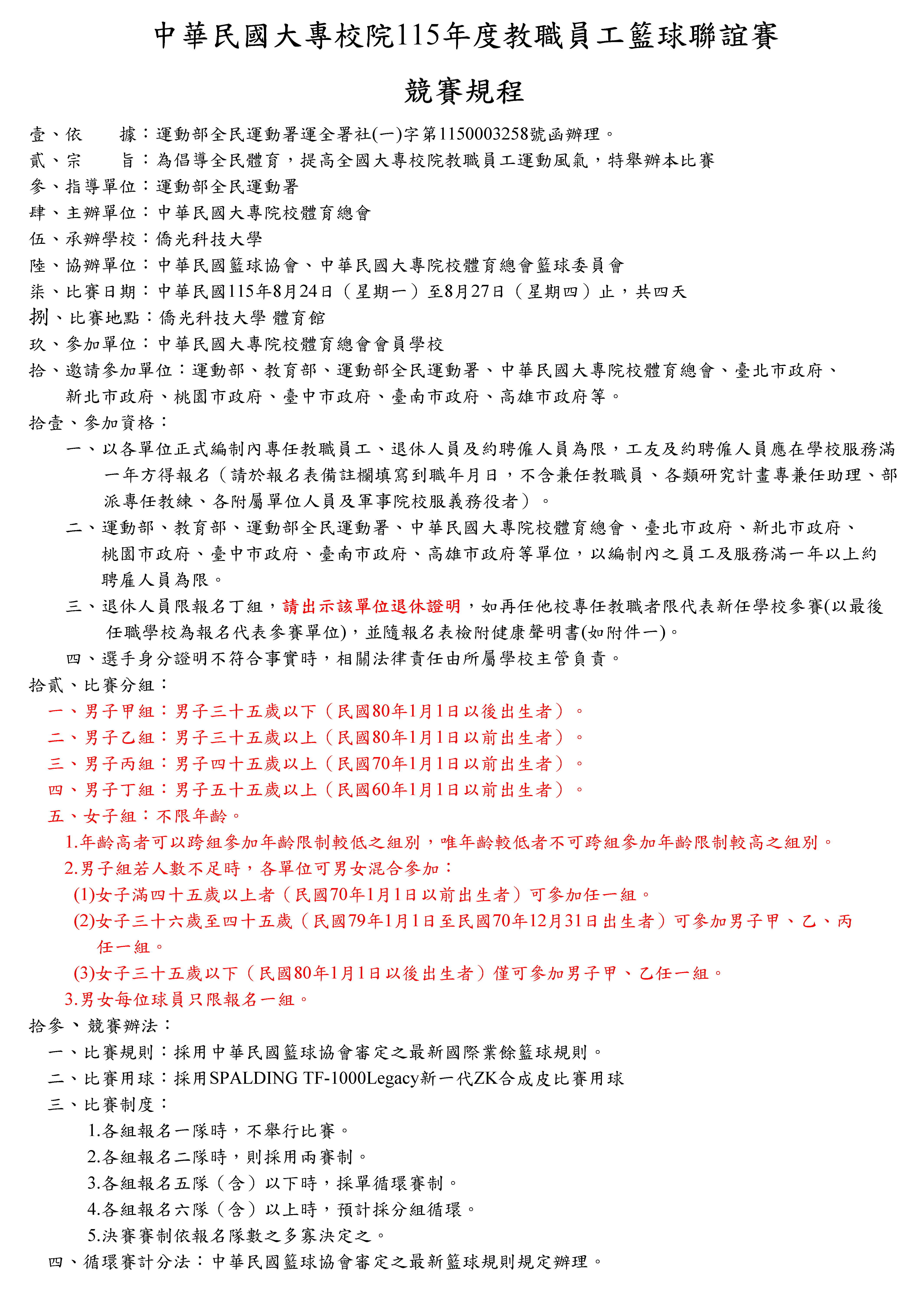 中華民國大專校院115年度教職員工籃球聯誼賽

競賽規程

壹、依　　據：運動部全民運動署運全署社(一)字第1150003258號函辦理。
貳、宗　　旨：為倡導全民體育，提高全國大專校院教職員工運動風氣，特舉辦本比賽
參、指導單位：運動部全民運動署
肆、主辦單位：中華民國大專院校體育總會
伍、承辦學校：僑光科技大學
陸、協辦單位：中華民國籃球協會、中華民國大專院校體育總會籃球委員會
柒、比賽日期：中華民國115年8月24日（星期一）至8月27日（星期四）止，共四天
捌、比賽地點：僑光科技大學 體育館
玖、參加單位：中華民國大專院校體育總會會員學校
拾、邀請參加單位：運動部、教育部、運動部全民運動署、中華民國大專院校體育總會、臺北市政府、新北市政府、桃園市政府、臺中市政府、臺南市政府、高雄市政府等。
拾壹、參加資格：
一、以各單位正式編制內專任教職員工、退休人員及約聘僱人員為限，工友及約聘僱人員應在學校服務滿一年方得報名（請於報名表備註欄填寫到職年月日，不含兼任教職員、各類研究計畫專兼任助理、部派專任教練、各附屬單位人員及軍事院校服義務役者）。
二、運動部、教育部、運動部全民運動署、中華民國大專院校體育總會、臺北市政府、新北市政府、桃園市政府、臺中市政府、臺南市政府、高雄市政府等單位，以編制內之員工及服務滿一年以上約聘雇人員為限。
三、退休人員限報名丁組，請出示該單位退休證明，如再任他校專任教職者限代表新任學校參賽(以最後任職學校為報名代表參賽單位)，並隨報名表檢附健康聲明書(如附件一)。
四、選手身分證明不符合事實時，相關法律責任由所屬學校主管負責。
拾貳、比賽分組：
一、男子甲組：男子三十五歲以下（民國80年1月1日以後出生者）。
二、男子乙組：男子三十五歲以上（民國80年1月1日以前出生者）。
三、男子丙組：男子四十五歲以上（民國70年1月1日以前出生者）。
四、男子丁組：男子五十五歲以上（民國60年1月1日以前出生者）。
五、女子組：不限年齡。
1.年齡高者可以跨組參加年齡限制較低之組別，唯年齡較低者不可跨組參加年齡限制較高之組別。
2.男子組若人數不足時，各單位可男女混合參加：
(1)女子滿四十五歲以上者（民國70年1月1日以前出生者）可參加任一組。
(2)女子三十六歲至四十五歲（民國79年1月1日至民國70年12月31日出生者）可參加男子甲、乙、丙任一組。
(3)女子三十五歲以下（民國80年1月1日以後出生者）僅可參加男子甲、乙任一組。
3.男女每位球員只限報名一組。
拾參、競賽辦法：
一、比賽規則：採用中華民國籃球協會審定之最新國際業餘籃球規則。
二、比賽用球：採用SPALDING TF-1000Legacy新一代ZK合成皮比賽用球
三、比賽制度：
1.各組報名一隊時，不舉行比賽。
2.各組報名二隊時，則採用兩賽制。
3.各組報名五隊（含）以下時，採單循環賽制。
4.各組報名六隊（含）以上時，預計採分組循環。
5.決賽賽制依報名隊數之多寡決定之。
四、循環賽計分法：中華民國籃球協會審定之最新籃球規則規定辦理。